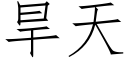 旱天